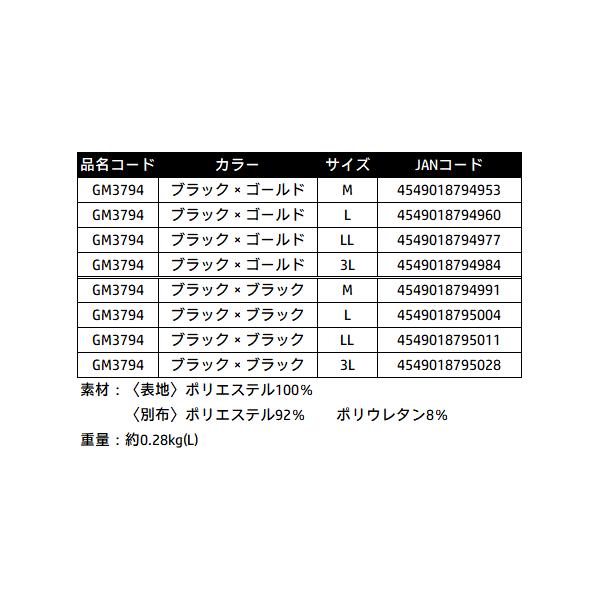 | 品名コード | カラー | サイズ | JANコード |
|---|---|---|---|
| GM3794 | ブラック × ゴールド | M | 4549018794953 |
| GM3794 | ブラック × ゴールド | L | 4549018794960 |
| GM3794 | ブラック × ゴールド | LL | 4549018794977 |
| GM3794 | ブラック × ゴールド | 3L | 4549018794984 |
| GM3794 | ブラック × ブラック | M | 4549018794991 |
| GM3794 | ブラック × ブラック | L | 4549018795004 |
| GM3794 | ブラック × ブラック | LL | 4549018795011 |
| GM3794 | ブラック × ブラック | 3L | 4549018795028 |

素材：〈表地〉ポリエステル100%
〈別布〉ポリエステル92% ポリウレタン8%

重量：約0.28kg(L)